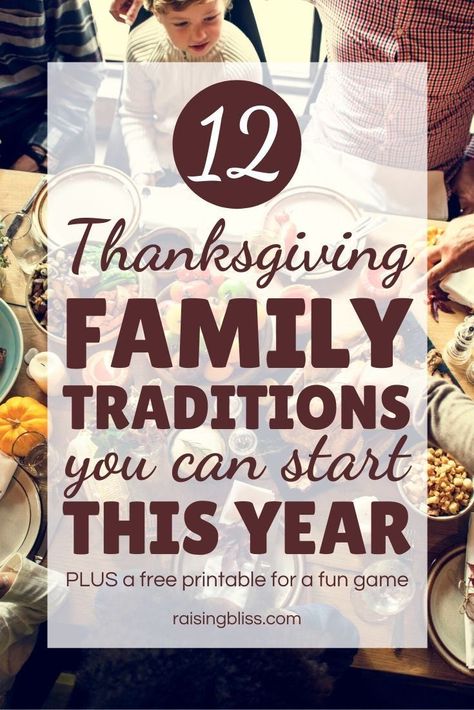 12
Thanksgiving
FAMILY
TRADITIONS
you can start
THIS YEAR

PLUS a free printable for a fun game

raisingbliss.com